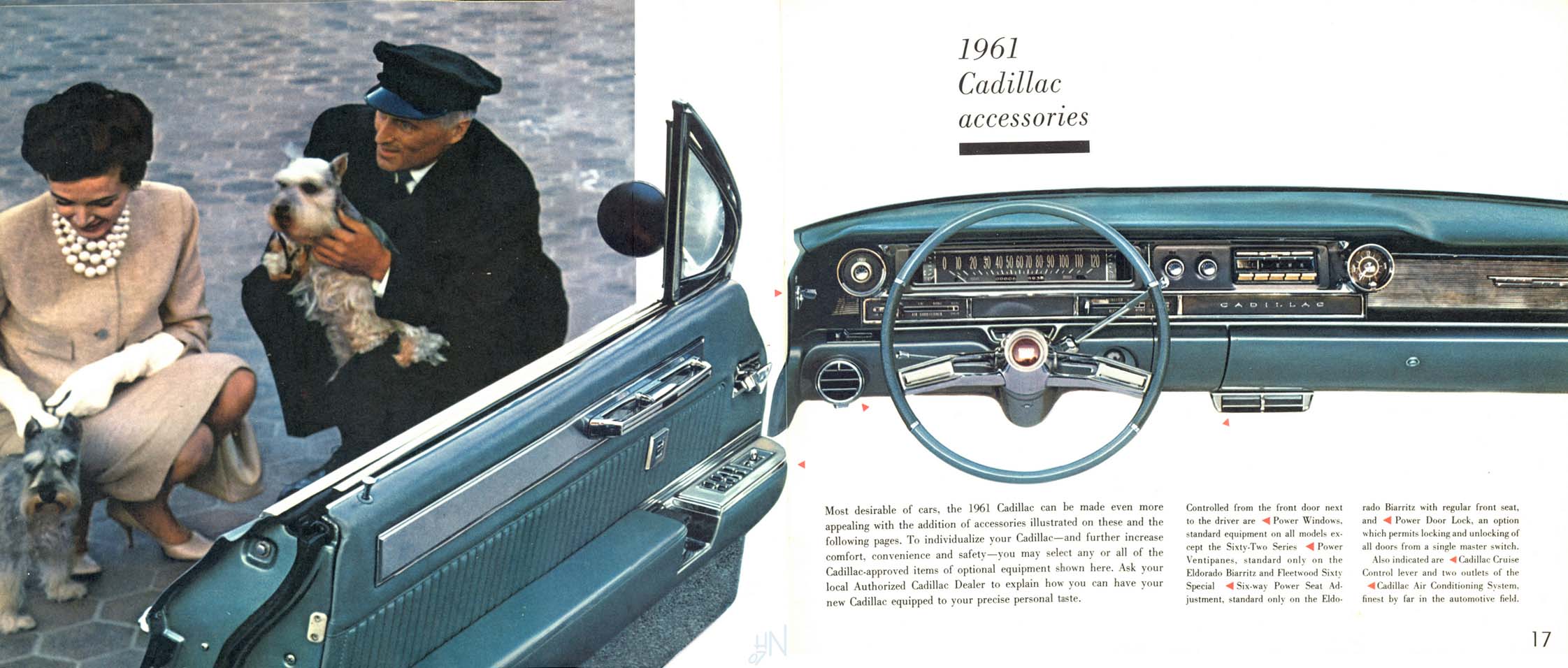 1961
Cadillac
accessories

0 10 20 30 40 50 60 70 80 90 100 110 120

CADILLAC

Most desirable of cars, the 1961 Cadillac can be made even more appealing with the addition of accessories illustrated on these and the following pages. To individualize your Cadillac—and further increase comfort, convenience and safety—you may select any or all of the Cadillac-approved items of optional equipment shown here. Ask your local Authorized Cadillac Dealer to explain how you can have your new Cadillac equipped to your precise personal taste.

Controlled from the front door next to the driver are ◀ Power Windows, standard equipment on all models except the Sixty-Two Series ◀ Power Ventipanes, standard only on the Eldorado Biarritz and Fleetwood Sixty Special ◀ Six-way Power Seat Adjustment, standard only on the Eldorado Biarritz with regular front seat, and ◀ Power Door Lock, an option which permits locking and unlocking of all doors from a single master switch.

Also indicated are ◀ Cadillac Cruise Control lever and two outlets of the ◀ Cadillac Air Conditioning System, finest by far in the automotive field.

17